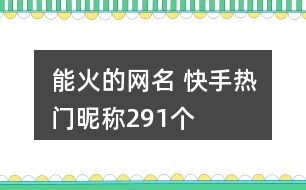 能火的网名 快手热门昵称291个